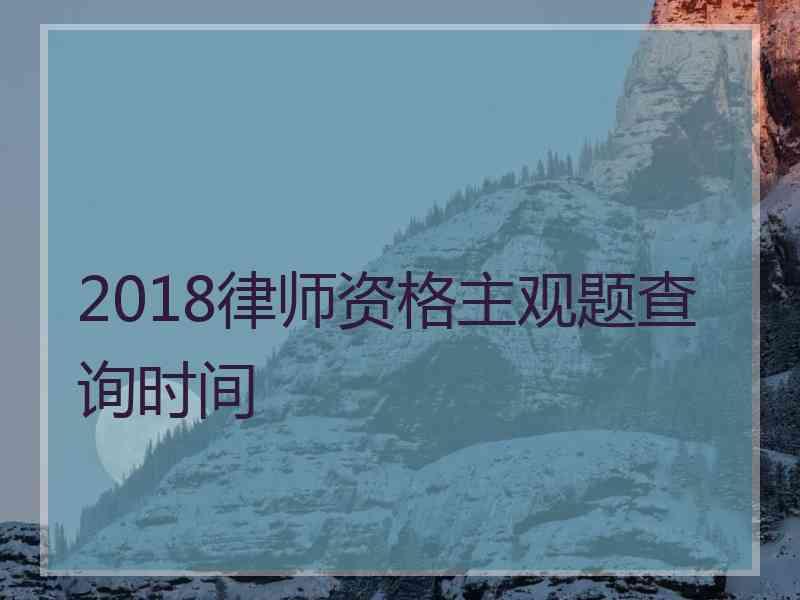 2018律师资格主观题查询时间